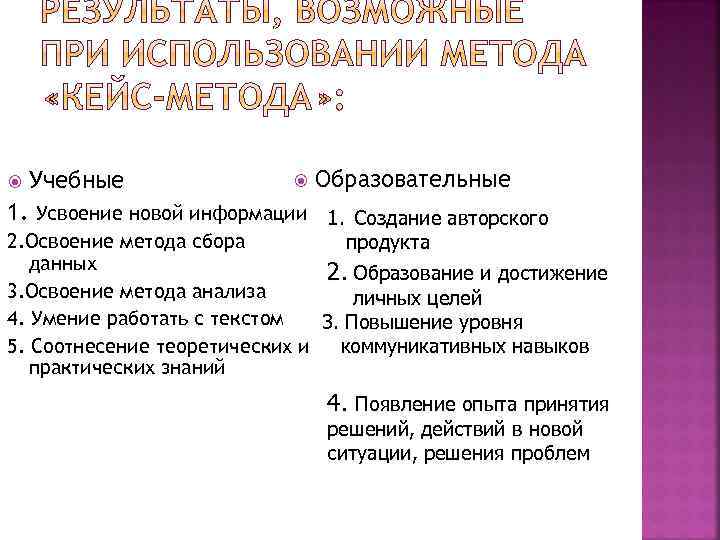 РЕЗУЛЬТАТЫ, ВОЗМОЖНЫЕ ПРИ ИСПОЛЬЗОВАНИИ МЕТОДА «КЕЙС-МЕТОДА»:

Учебные

1. Усвоение новой информации

2.Освоение метода сбора данных

3.Освоение метода анализа

4. Умение работать с текстом

5. Соотнесение теоретических и практических знаний

Образовательные

1. Создание авторского продукта

2. Образование и достижение личных целей

3. Повышение уровня коммуникативных навыков

4. Появление опыта принятия решений, действий в новой ситуации, решения проблем